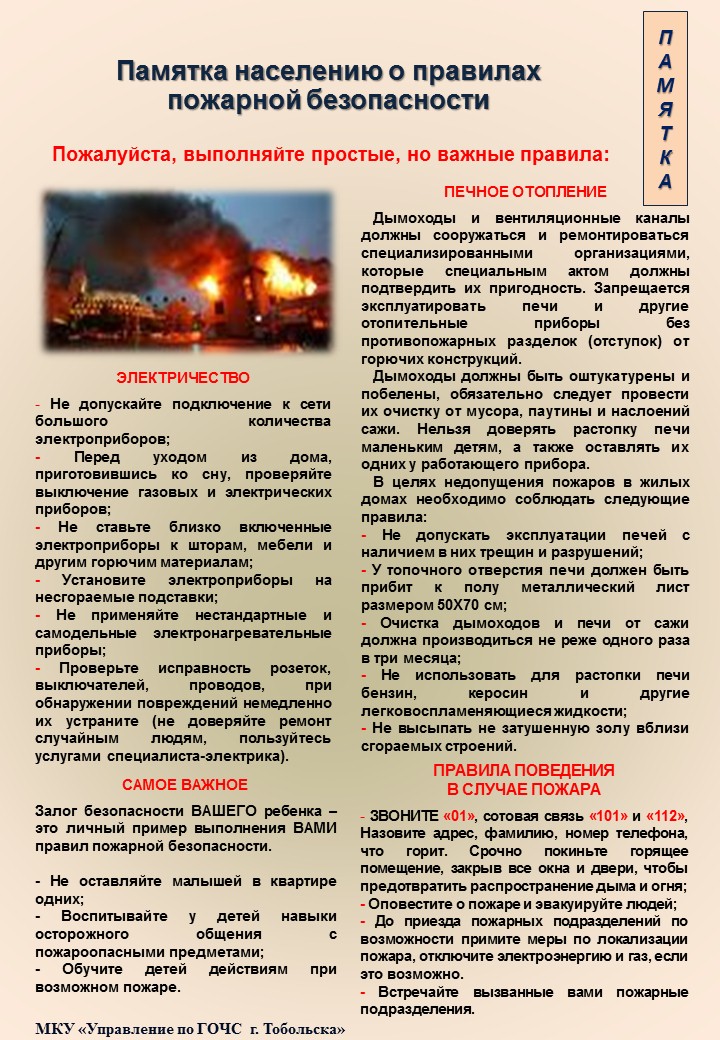 ПАМЯТКА

Памятка населению о правилах пожарной безопасности

Пожалуйста, выполняйте простые, но важные правила:

ЭЛЕКТРИЧЕСТВО

- Не допускайте подключение к сети большого количества электроприборов;
- Перед уходом из дома, приготовившись ко сну, проверяйте выключение газовых и электрических приборов;
- Не ставьте близко включенные электроприборы к шторам, мебели и другим горючим материалам;
- Установите электроприборы на несгораемые подставки;
- Не применяйте нестандартные и самодельные электронагревательные приборы;
- Проверьте исправность розеток, выключателей, проводов, при обнаружении повреждений немедленно их устраните (не доверяйте ремонт случайным людям, пользуйтесь услугами специалиста-электрика).

САМОЕ ВАЖНОЕ

Залог безопасности ВАШЕГО ребенка – это личный пример выполнения ВАМИ правил пожарной безопасности.

- Не оставляйте малышей в квартире одних;
- Воспитывайте у детей навыки осторожного общения с пожароопасными предметами;
- Обучите детей действиям при возможном пожаре.

МКУ «Управление по ГОЧС г. Тобольска»

ПЕЧНОЕ ОТОПЛЕНИЕ

Дымоходы и вентиляционные каналы должны сооружаться и ремонтироваться специализированными организациями, которые специальным актом должны подтвердить их пригодность. Запрещается эксплуатировать печи и другие отопительные приборы без противопожарных разделок (отступок) от горючих конструкций.

Дымоходы должны быть оштукатурены и побелены, обязательно следует провести их очистку от мусора, паутины и наслоений сажи. Нельзя доверять растопку печи маленьким детям, а также оставлять их одних у работающего прибора.

В целях недопущения пожаров в жилых домах необходимо соблюдать следующие правила:
- Не допускать эксплуатации печей с наличием в них трещин и разрушений;
- У топочного отверстия печи должен быть прибит к полу металлический лист размером 50Х70 см;
- Очистка дымоходов и печи от сажи должна производиться не реже одного раза в три месяца;
- Не использовать для растопки печи бензин, керосин и другие легковоспламеняющиеся жидкости;
- Не высыпать не затушенную золу вблизи сгораемых строений.

ПРАВИЛА ПОВЕДЕНИЯ В СЛУЧАЕ ПОЖАРА

- ЗВОНИТЕ «01», сотовая связь «101» и «112», Назовите адрес, фамилию, номер телефона, что горит. Срочно покиньте горящее помещение, закрыв все окна и двери, чтобы предотвратить распространение дыма и огня;
- Оповестите о пожаре и эвакуируйте людей;
- До приезда пожарных подразделений по возможности примите меры по локализации пожара, отключите электроэнергию и газ, если это возможно.
- Встречайте вызванные вами пожарные подразделения.